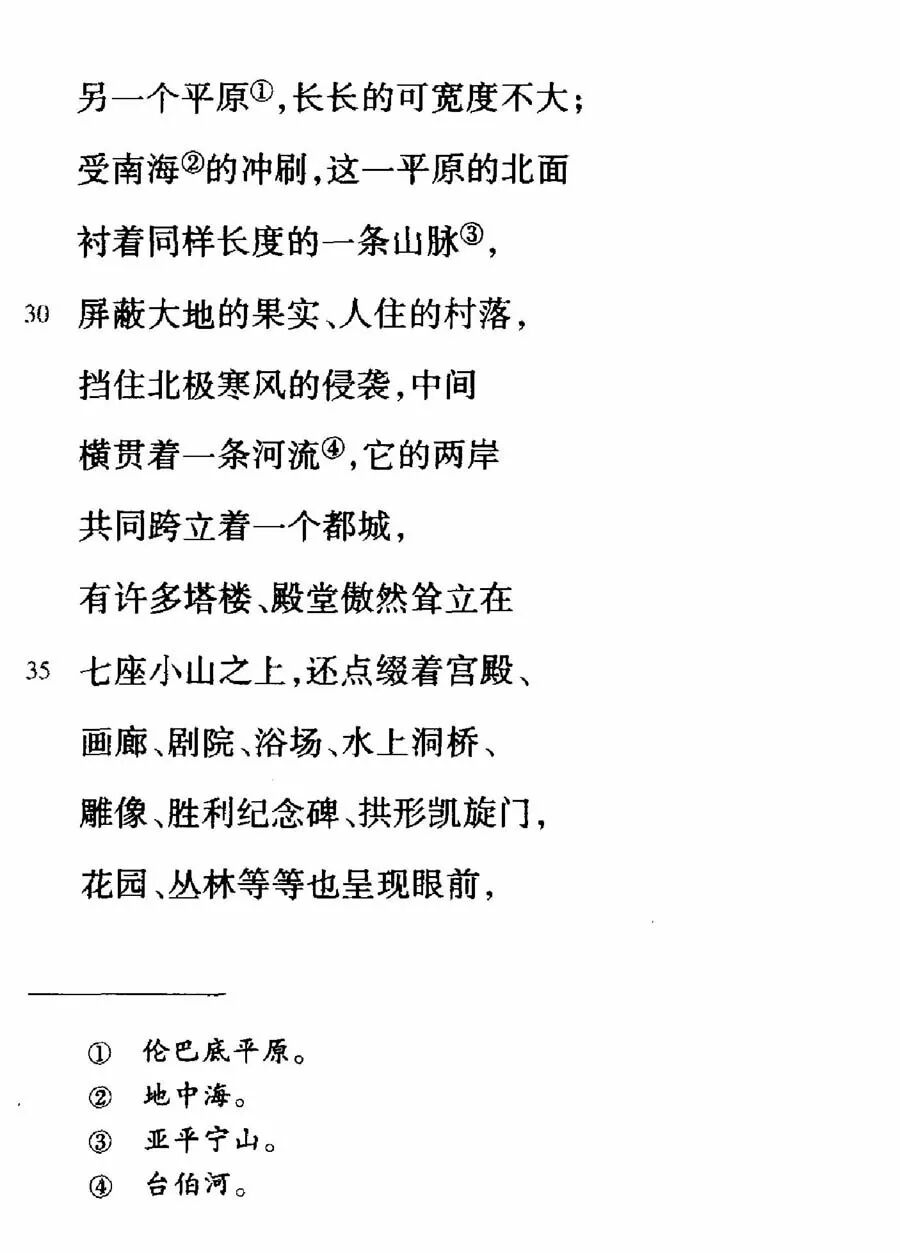 另一个平原①，长长的可宽度不大；
受南海②的冲刷，这一平原的北面
衬着同样长度的一条山脉③，
30 屏蔽大地的果实、人住的村落，
挡住北极寒风的侵袭，中间
横贯着一条河流④，它的两岸
共同跨立着一个都城，
有许多塔楼、殿堂傲然耸立在
35 七座小山之上，还点缀着宫殿、
画廊、剧院、浴场、水上洞桥、
雕像、胜利纪念碑、拱形凯旋门，
花园、丛林等等也呈现眼前，

① 伦巴底平原。
② 地中海。
③ 亚平宁山。
④ 台伯河。